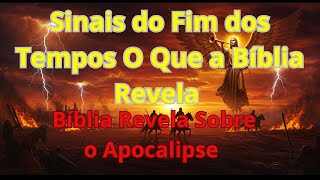 Sinais do Fim dos Tempos O Que a Bíblia Revela

Bíblia Revela Sobre o Apocalipse